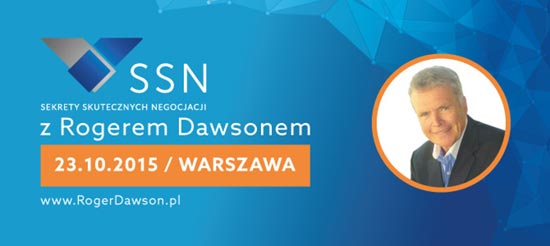 SSN

SEKRETY SKUTECZNYCH NEGOCJACJI

z Rogerem Dawsonem

23.10.2015 / WARSZAWA

www.RogerDawson.pl